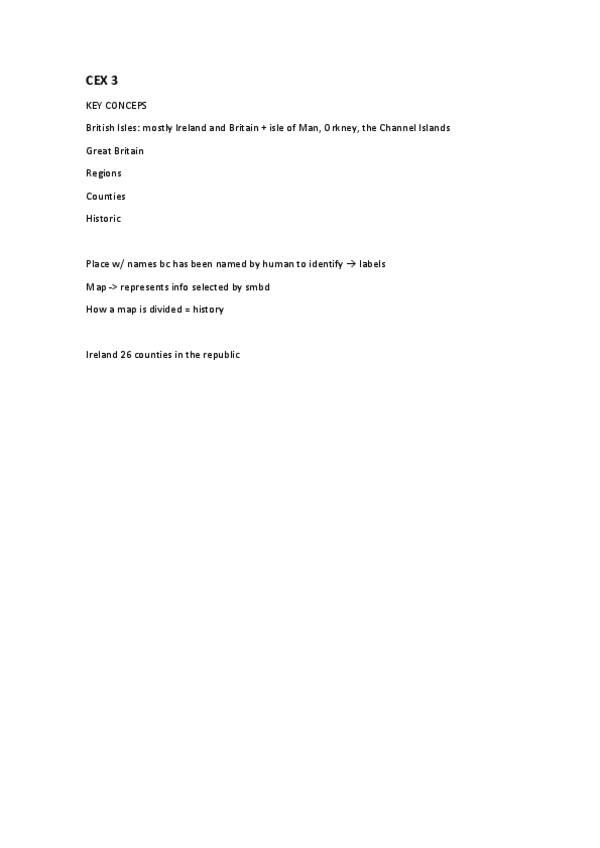 CEX 3

KEY CONCEPS

British Isles: mostly Ireland and Britain + isle of Man, Orkney, the Channel Islands

Great Britain

Regions

Counties

Historic

Place w/ names bc has been named by human to identify → labels

Map -> represents info selected by smbd

How a map is divided = history

Ireland 26 counties in the republic